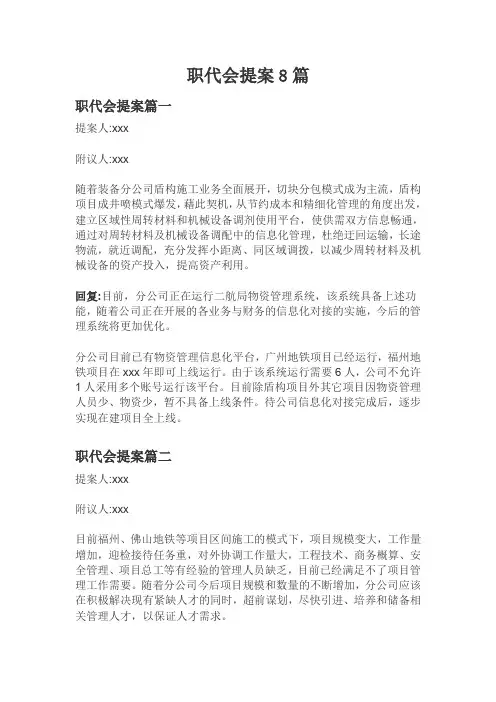 职代会提案 8 篇

职代会提案篇一

提案人:xxx

附议人:xxx

随着装备分公司盾构施工业务全面展开，切块分包模式成为主流，盾构项目成井喷模式爆发，藉此契机，从节约成本和精细化管理的角度出发，建立区域性周转材料和机械设备调剂使用平台，使供需双方信息畅通，通过对周转材料及机械设备调配中的信息化管理，杜绝迂回运输，长途物流，就近调配，充分发挥小距离、同区域调拨，以减少周转材料及机械设备的资产投入，提高资产利用。

回复:目前，分公司正在运行二航局物资管理系统，该系统具备上述功能，随着公司正在开展的各业务与财务的信息化对接的实施，今后的管理系统将更加优化。

分公司目前已有物资管理信息化平台，广州地铁项目已经运行，福州地铁项目在 xxx 年即可上线运行。由于该系统运行需要 6 人，公司不允许 1 人采用多个账号运行该平台。目前除盾构项目外其它项目因物资管理人员少、物资少，暂不具备上线条件。待公司信息化对接完成后，逐步实现在建项目全上线。

职代会提案篇二

提案人:xxx

附议人:xxx

目前福州、佛山地铁等项目区间施工的模式下，项目规模变大，工作量增加，迎检接待任务重，对外协调工作量大，工程技术、商务概算、安全管理、项目总工等有经验的管理人员缺乏，目前已经满足不了项目管理工作需要。随着分公司今后项目规模和数量的不断增加，分公司应该在积极解决现有紧缺人才的同时，超前谋划，尽快引进、培养和储备相关管理人才，以保证人才需求。